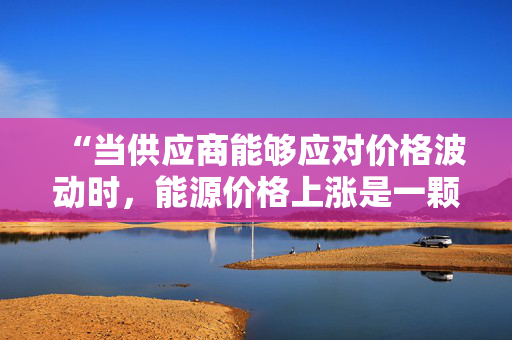 “当供应商能够应对价格波动时，能源价格上涨是一颗